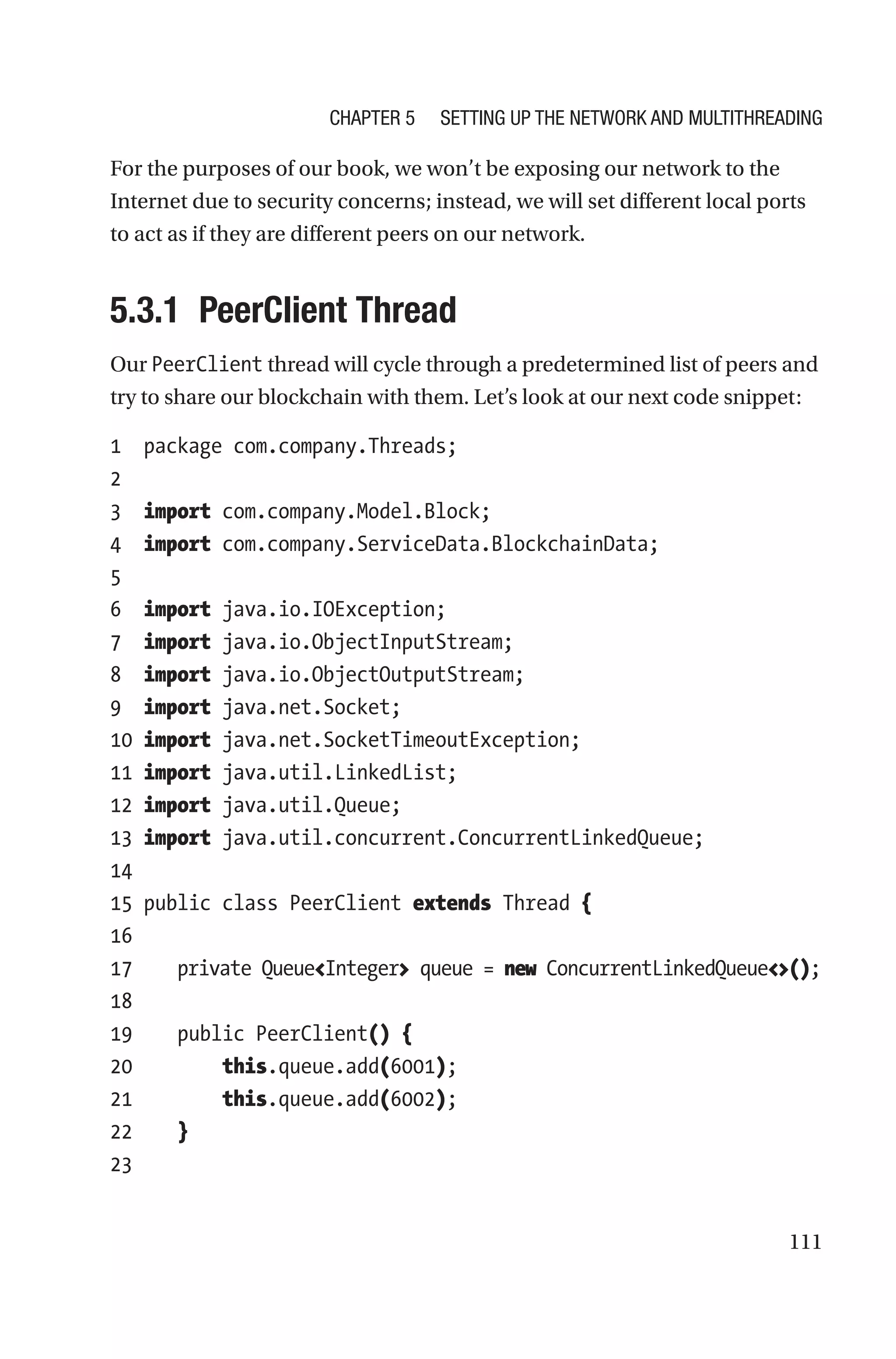 CHAPTER 5 SETTING UP THE NETWORK AND MULTITHREADING

For the purposes of our book, we won't be exposing our network to the Internet due to security concerns; instead, we will set different local ports to act as if they are different peers on our network.

5.3.1 PeerClient Thread

Our PeerClient thread will cycle through a predetermined list of peers and try to share our blockchain with them. Let's look at our next code snippet:

1 package com.company.Threads;
2
3 import com.company.Model.Block;
4 import com.company.ServiceData.BlockchainData;
5
6 import java.io.IOException;
7 import java.io.ObjectInputStream;
8 import java.io.ObjectOutputStream;
9 import java.net.Socket;
10 import java.net.SocketTimeoutException;
11 import java.util.LinkedList;
12 import java.util.Queue;
13 import java.util.concurrent.ConcurrentLinkedQueue;
14
15 public class PeerClient extends Thread {
16
17 private Queue<Integer> queue = new ConcurrentLinkedQueue<>();
18
19 public PeerClient() {
20 this.queue.add(6001);
21 this.queue.add(6002);
22 }
23

111